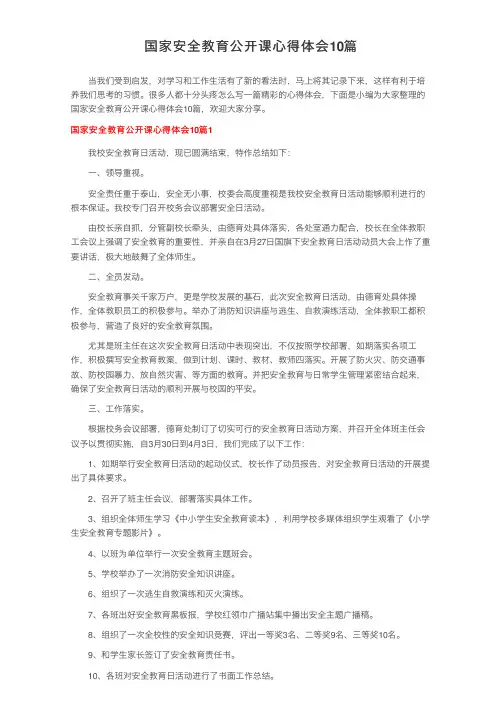 国家安全教育公开课心得体会10篇

当我们受到启发，对学习和工作生活有了新的看法时，马上将其记录下来，这样有利于培养我们思考的习惯。很多人都十分头疼怎么写一篇精彩的心得体会，下面是小编为大家整理的国家安全教育公开课心得体会10篇，欢迎大家分享。

国家安全教育公开课心得体会10篇1

我校安全教育日活动，现已圆满结束，特作总结如下：

一、领导重视。

安全责任重于泰山，安全无小事，校委会高度重视是我校安全教育日活动能够顺利进行的根本保证。我校专门召开校务会议部署安全日活动。

由校长亲自抓，分管副校长牵头，由德育处具体落实，各处室通力配合，校长在全体教职工会议上强调了安全教育的重要性，并亲自在3月27日国旗下安全教育日活动动员大会上作了重要讲话，极大地鼓舞了全体师生。

二、全员发动。

安全教育事关千家万户，更是学校发展的基石，此次安全教育日活动，由德育处具体操作，全体教职员工的积极参与。举办了消防知识讲座与逃生、自救演练活动，全体教职工都积极参与，营造了良好的安全教育氛围。

尤其是班主任在这次安全教育日活动中表现突出，不仅按照学校部署，如期落实各项工作，积极撰写安全教育教案，做到计划、课时、教材、教师四落实。开展了防火灾、防交通事故、防校园暴力、放自然灾害、等方面的教育。并把安全教育与日常学生管理紧密结合起来，确保了安全教育日活动的顺利开展与校园的平安。

三、工作落实。

根据校务会议部署，德育处制订了切实可行的安全教育日活动方案，并召开全体班主任会议予以贯彻实施，自3月30日到4月3日，我们完成了以下工作：

1、如期举行安全教育日活动的起动仪式，校长作了动员报告，对安全教育日活动的开展提出了具体要求。

2、召开了班主任会议，部署落实具体工作。

3、组织全体师生学习《中小学生安全教育读本》，利用学校多媒体组织学生观看了《小学生安全教育专题影片》。

4、以班为单位举行一次安全教育主题班会。

5、学校举办了一次消防安全知识讲座。

6、组织了一次逃生自救演练和灭火演练。

7、各班出好安全教育黑板报，学校红领巾广播站集中播出安全主题广播稿。

8、组织了一次全校性的安全知识竞赛，评出一等奖3名、二等奖9名、三等奖10名。

9、和学生家长签订了安全教育责任书。

10、各班对安全教育日活动进行了书面工作总结。